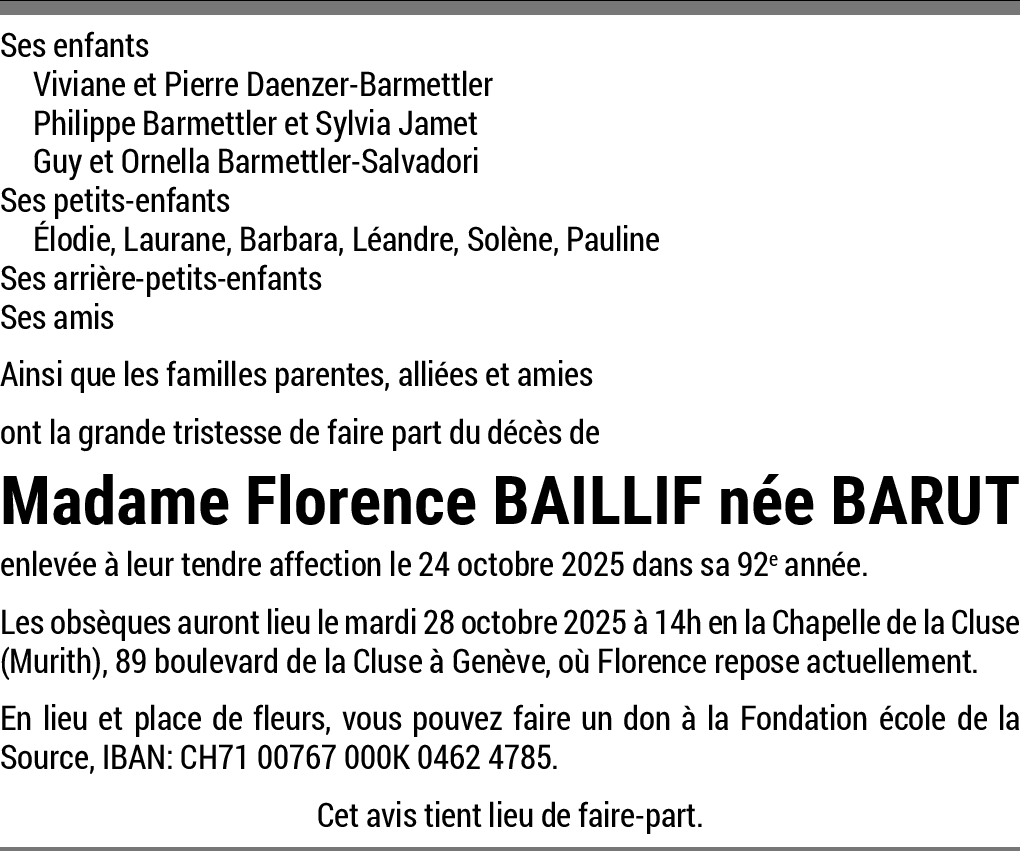 Ses enfants
Viviane et Pierre Daenzer-Barmettler
Philippe Barmettler et Sylvia Jamet
Guy et Ornella Barmettler-Salvadori
Ses petits-enfants
Élodie, Laurane, Barbara, Léandre, Solène, Pauline
Ses arrière-petits-enfants
Ses amis

Ainsi que les familles parentes, alliées et amies

ont la grande tristesse de faire part du décès de

Madame Florence BAILLIF née BARUT

enlevée à leur tendre affection le 24 octobre 2025 dans sa 92e année.

Les obsèques auront lieu le mardi 28 octobre 2025 à 14h en la Chapelle de la Cluse (Murith), 89 boulevard de la Cluse à Genève, où Florence repose actuellement.

En lieu et place de fleurs, vous pouvez faire un don à la Fondation école de la Source, IBAN: CH71 00767 000K 0462 4785.

Cet avis tient lieu de faire-part.